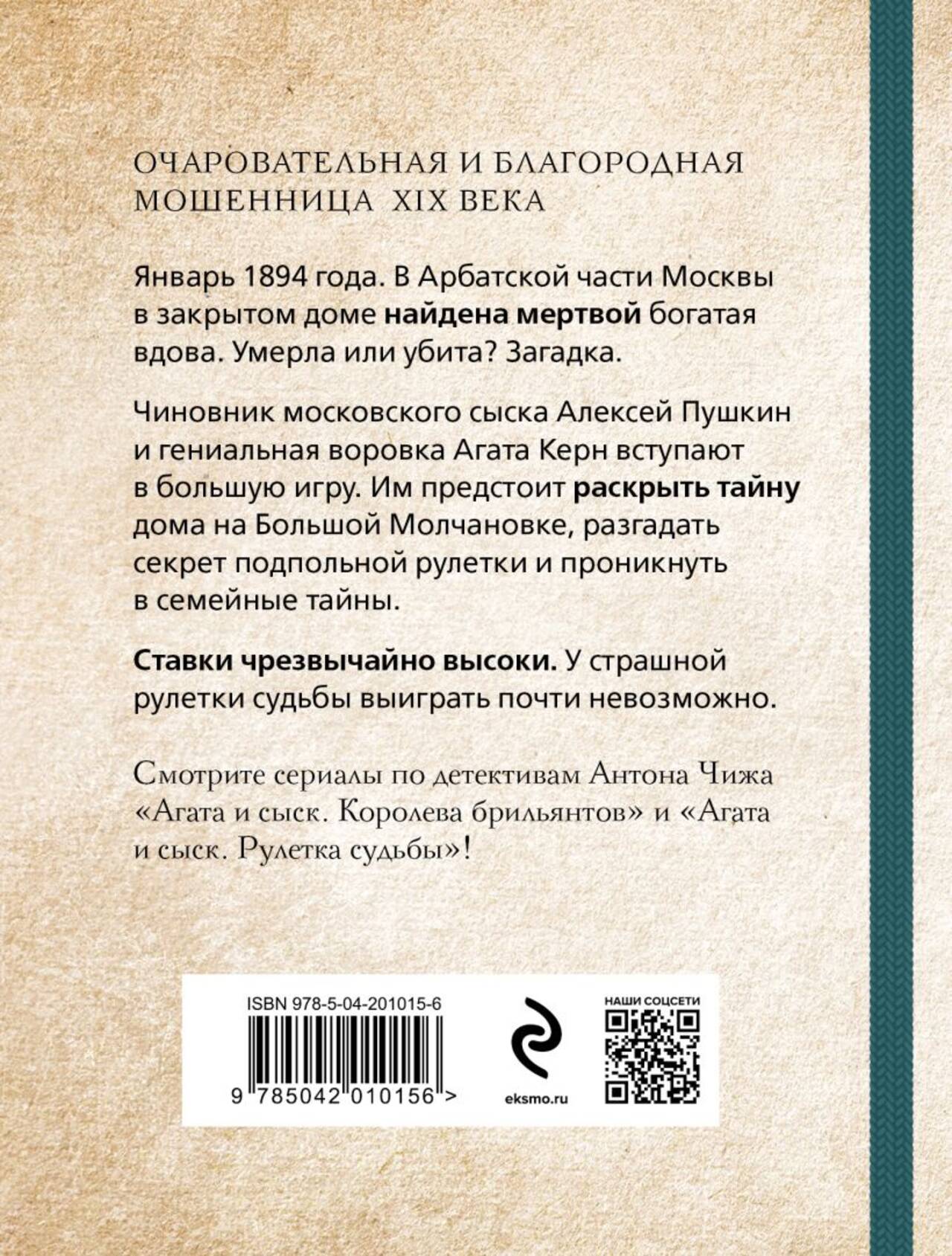 ОЧАРОВАТЕЛЬНАЯ И БЛАГОРОДНАЯ МОШЕННИЦА XIX ВЕКА

Январь 1894 года. В Арбатской части Москвы в закрытом доме найдена мертвой богатая вдова. Умерла или убита? Загадка.

Чиновник московского сыска Алексей Пушкин и гениальная воровка Агата Керн вступают в большую игру. Им предстоит раскрыть тайну дома на Большой Молчановке, разгадать секрет подпольной рулетки и проникнуть в семейные тайны.

Ставки чрезвычайно высоки. У страшной рулетки судьбы выиграть почти невозможно.

Смотрите сериалы по детективам Антона Чижа «Агата и сыск. Королева брильянтов» и «Агата и сыск. Рулетка судьбы»!

ISBN 978-5-04-201015-6

9 785042 010156 >

eksmo.ru

НАШИ СОЦСЕТИ